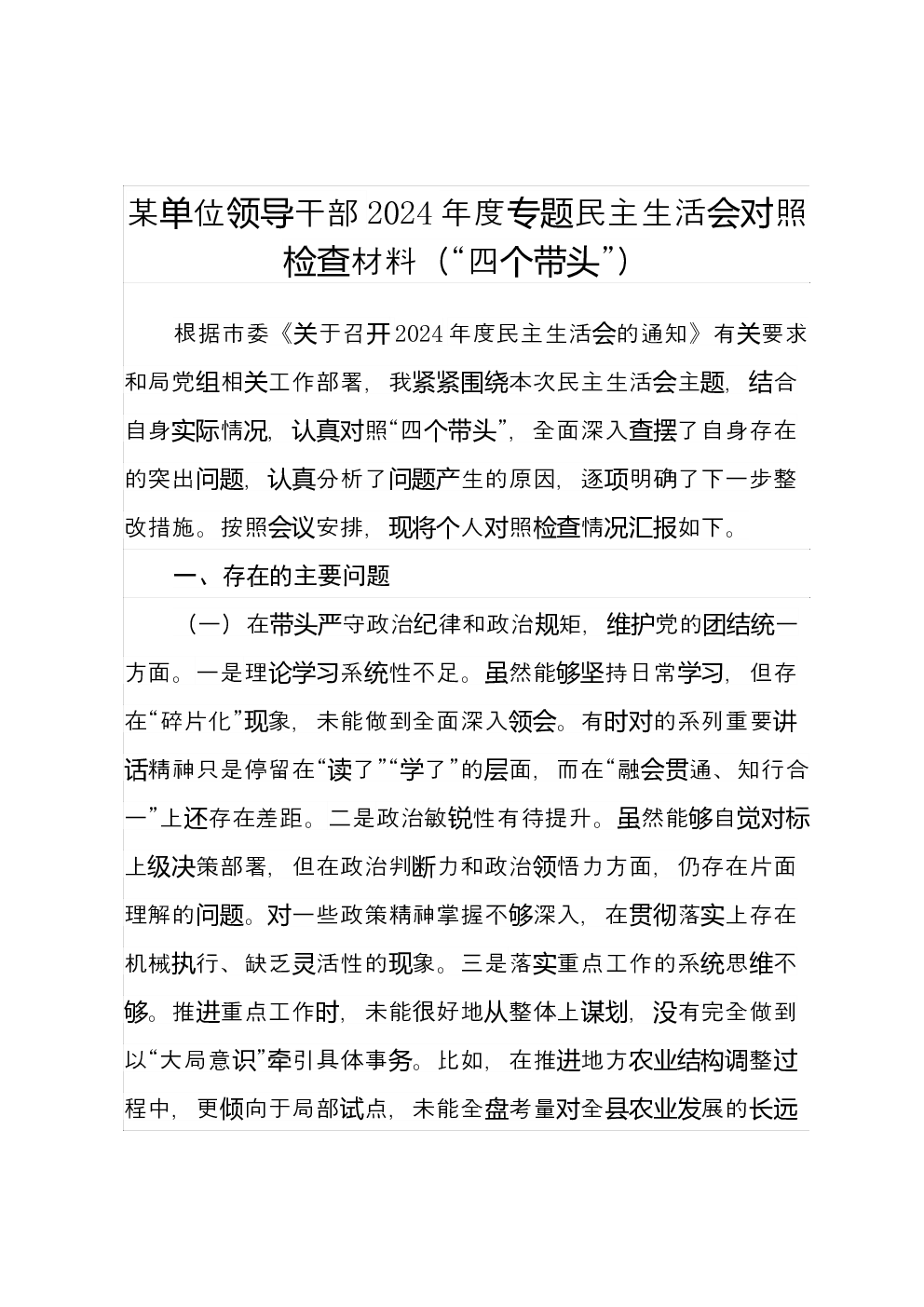 某单位领导干部2024年度专题民主生活会对照检查材料（“四个带头”）

根据市委《关于召开2024年度民主生活会的通知》有关要求和局党组相关工作部署，我紧紧围绕本次民主生活会主题，结合自身实际情况，认真对照“四个带头”，全面深入查摆了自身存在的突出问题，认真分析了问题产生的原因，逐项明确了下一步整改措施。按照会议安排，现将个人对照检查情况汇报如下。

一、存在的主要问题

（一）在带头严守政治纪律和政治规矩，维护党的团结统一方面。一是理论学习系统性不足。虽然能够坚持日常学习，但存在“碎片化”现象，未能做到全面深入领会。有时对的系列重要讲话精神只是停留在“读了”“学了”的层面，而在“融会贯通、知行合一”上还存在差距。二是政治敏锐性有待提升。虽然能够自觉对标上级决策部署，但在政治判断力和政治领悟力方面，仍存在片面理解的问题。对一些政策精神掌握不够深入，在贯彻落实上存在机械执行、缺乏灵活性的现象。三是落实重点工作的系统思维不够。推进重点工作时，未能很好地从整体上谋划，没有完全做到以“大局意识”牵引具体事务。比如，在推进地方农业结构调整过程中，更倾向于局部试点，未能全盘考量对全县农业发展的长远